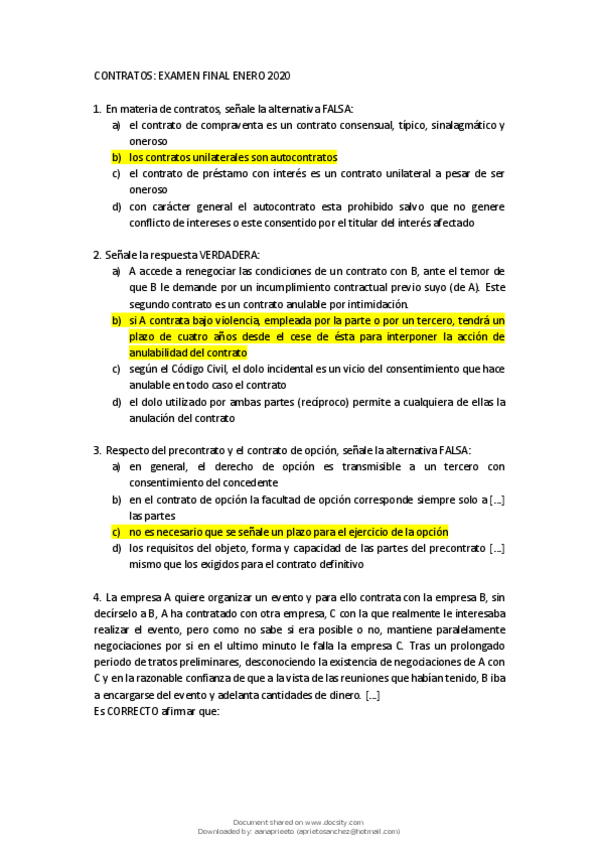 CONTRATOS: EXAMEN FINAL ENERO 2020

1. En materia de contratos, señale la alternativa FALSA:
a) el contrato de compraventa es un contrato consensual, típico, sinalagmático y oneroso
b) los contratos unilaterales son autocontratos
c) el contrato de préstamo con interés es un contrato unilateral a pesar de ser oneroso
d) con carácter general el autocontrato esta prohibido salvo que no genere conflicto de intereses o este consentido por el titular del interés afectado

2. Señale la respuesta VERDADERA:
a) A accede a renegociar las condiciones de un contrato con B, ante el temor de que B le demande por un incumplimiento contractual previo suyo (de A). Este segundo contrato es un contrato anulable por intimidación.
b) si A contrata bajo violencia, empleada por la parte o por un tercero, tendrá un plazo de cuatro años desde el cese de ésta para interponer la acción de anulabilidad del contrato
c) según el Código Civil, el dolo incidental es un vicio del consentimiento que hace anulable en todo caso el contrato
d) el dolo utilizado por ambas partes (recíproco) permite a cualquiera de ellas la anulación del contrato

3. Respecto del precontrato y el contrato de opción, señale la alternativa FALSA:
a) en general, el derecho de opción es transmisible a un tercero con consentimiento del concedente
b) en el contrato de opción la facultad de opción corresponde siempre solo a [...] las partes
c) no es necesario que se señale un plazo para el ejercicio de la opción
d) los requisitos del objeto, forma y capacidad de las partes del precontrato [...] mismo que los exigidos para el contrato definitivo

4. La empresa A quiere organizar un evento y para ello contrata con la empresa B, sin decírselo a B, A ha contratado con otra empresa, C con la que realmente le interesaba realizar el evento, pero como no sabe si era posible o no, mantiene paralelamente negociaciones por si en el ultimo minuto le falla la empresa C. Tras un prolongado periodo de tratos preliminares, desconociendo la existencia de negociaciones de A con C y en la razonable confianza de que a la vista de las reuniones que habían tenido, B iba a encargarse del evento y adelanta cantidades de dinero. [...]
Es CORRECTO afirmar que:

Document shared on www.docsity.com
Downloaded by: aanaprieeto (aprietosanchez@hotmail.com)